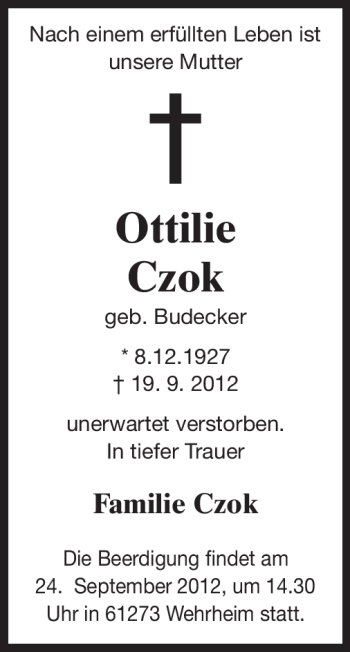 Nach einem erfüllten Leben ist unsere Mutter

Ottilie
Czok

geb. Budecker

* 8.12.1927
† 19. 9. 2012

unerwartet verstorben.
In tiefer Trauer

Familie Czok

Die Beerdigung findet am 24. September 2012, um 14.30 Uhr in 61273 Wehrheim statt.